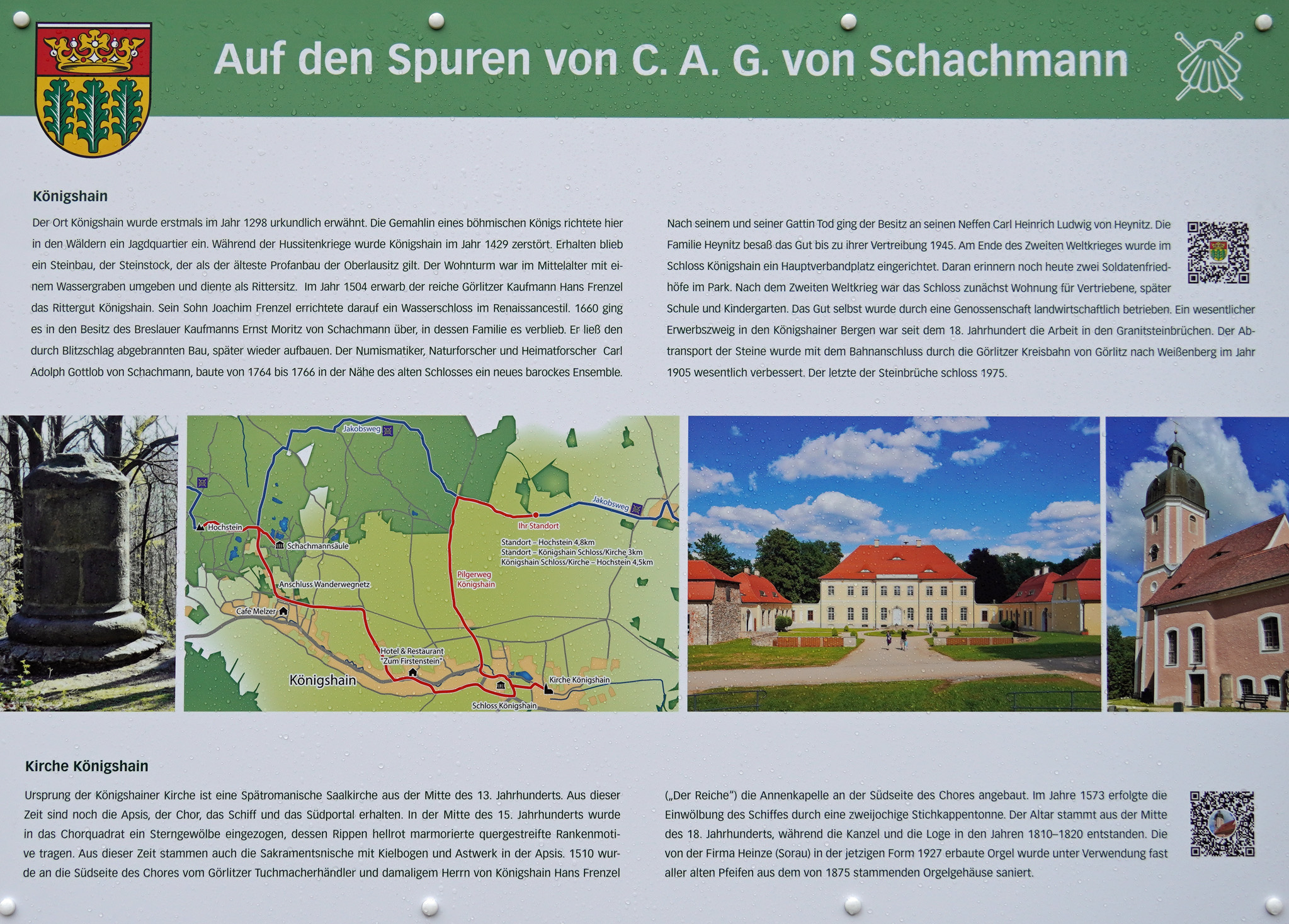 Auf den Spuren von C. A. G. von Schachmann

Königshain

Der Ort Königshain wurde erstmals im Jahr 1298 urkundlich erwähnt. Die Gemahlin eines böhmischen Königs richtete hier in den Wäldern ein Jagdquartier ein. Während der Hussitenkriege wurde Königshain im Jahr 1429 zerstört. Erhalten blieb ein Steinbau, der Steinstock, der als der älteste Profanbau der Oberlausitz gilt. Der Wohnturm war im Mittelalter mit einem Wassergraben umgeben und diente als Rittersitz. Im Jahr 1504 erwarb der reiche Görlitzer Kaufmann Hans Frenzel das Rittergut Königshain. Sein Sohn Joachim Frenzel errichtete darauf ein Wasserschloss im Renaissancestil. 1660 ging es in den Besitz des Breslauer Kaufmanns Ernst Moritz von Schachmann über, in dessen Familie es verblieb. Er ließ den durch Blitzschlag abgebrannten Bau, später wieder aufbauen. Der Numismatiker, Naturforscher und Heimatforscher Carl Adolph Gottlob von Schachmann, baute von 1764 bis 1766 in der Nähe des alten Schlosses ein neues barockes Ensemble.

Nach seinem und seiner Gattin Tod ging der Besitz an seinen Neffen Carl Heinrich Ludwig von Heynitz. Die Familie Heynitz besaß das Gut bis zu ihrer Vertreibung 1945. Am Ende des Zweiten Weltkrieges wurde im Schloss Königshain ein Hauptverbandplatz eingerichtet. Daran erinnern noch heute zwei Soldatenfriedhöfe im Park. Nach dem Zweiten Weltkrieg war das Schloss zunächst Wohnung für Vertriebene, später Schule und Kindergarten. Das Gut selbst wurde durch eine Genossenschaft landwirtschaftlich betrieben. Ein wesentlicher Erwerbszweig in den Königshainer Bergen war seit dem 18. Jahrhundert die Arbeit in den Granitsteinbrüchen. Der Abtransport der Steine wurde mit dem Bahnanschluss durch die Görlitzer Kreisbahn von Görlitz nach Weißenberg im Jahr 1905 wesentlich verbessert. Der letzte der Steinbrüche schloss 1975.

Jakobsweg
Jakobsweg
Hochstein
Schachmannsäule
Ihr Standort
Standort – Hochstein 4,8km
Standort – Königshain Schloss/Kirche 3km
Königshain Schloss/Kirche – Hochstein 4,5km
Pilgerweg Königshain
Anschluss Wanderwegnetz
Cafe Melzer
Hotel & Restaurant "Zum Firstenstein"
Königshain
Kirche Königshain
Schloss Königshain

Kirche Königshain

Ursprung der Königshainer Kirche ist eine Spätromanische Saalkirche aus der Mitte des 13. Jahrhunderts. Aus dieser Zeit sind noch die Apsis, der Chor, das Schiff und das Südportal erhalten. In der Mitte des 15. Jahrhunderts wurde in das Chorquadrat ein Sterngewölbe eingezogen, dessen Rippen hellrot marmorierte quergestreifte Rankenmotive tragen. Aus dieser Zeit stammen auch die Sakramentsnische mit Kielbogen und Astwerk in der Apsis. 1510 wurde an die Südseite des Chores vom Görlitzer Tuchmacherhändler und damaligem Herrn von Königshain Hans Frenzel

(„Der Reiche") die Annenkapelle an der Südseite des Chores angebaut. Im Jahre 1573 erfolgte die Einwölbung des Schiffes durch eine zweijochige Stichkappentonne. Der Altar stammt aus der Mitte des 18. Jahrhunderts, während die Kanzel und die Loge in den Jahren 1810–1820 entstanden. Die von der Firma Heinze (Sorau) in der jetzigen Form 1927 erbaute Orgel wurde unter Verwendung fast aller alten Pfeifen aus dem von 1875 stammenden Orgelgehäuse saniert.